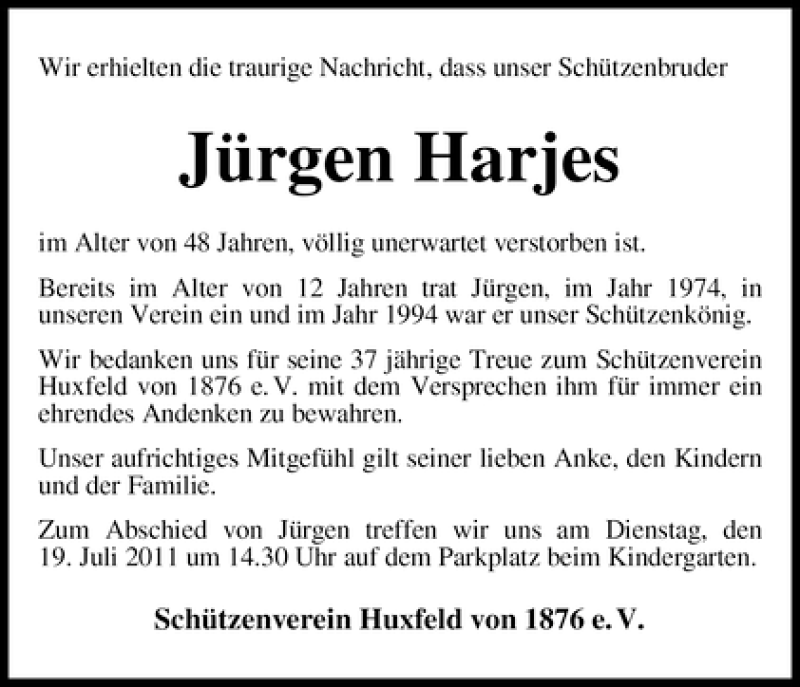 Wir erhielten die traurige Nachricht, dass unser Schützenbruder

Jürgen Harjes

im Alter von 48 Jahren, völlig unerwartet verstorben ist.

Bereits im Alter von 12 Jahren trat Jürgen, im Jahr 1974, in unseren Verein ein und im Jahr 1994 war er unser Schützenkönig.

Wir bedanken uns für seine 37 jährige Treue zum Schützenverein Huxfeld von 1876 e. V. mit dem Versprechen ihm für immer ein ehrendes Andenken zu bewahren.

Unser aufrichtiges Mitgefühl gilt seiner lieben Anke, den Kindern und der Familie.

Zum Abschied von Jürgen treffen wir uns am Dienstag, den 19. Juli 2011 um 14.30 Uhr auf dem Parkplatz beim Kindergarten.

Schützenverein Huxfeld von 1876 e. V.